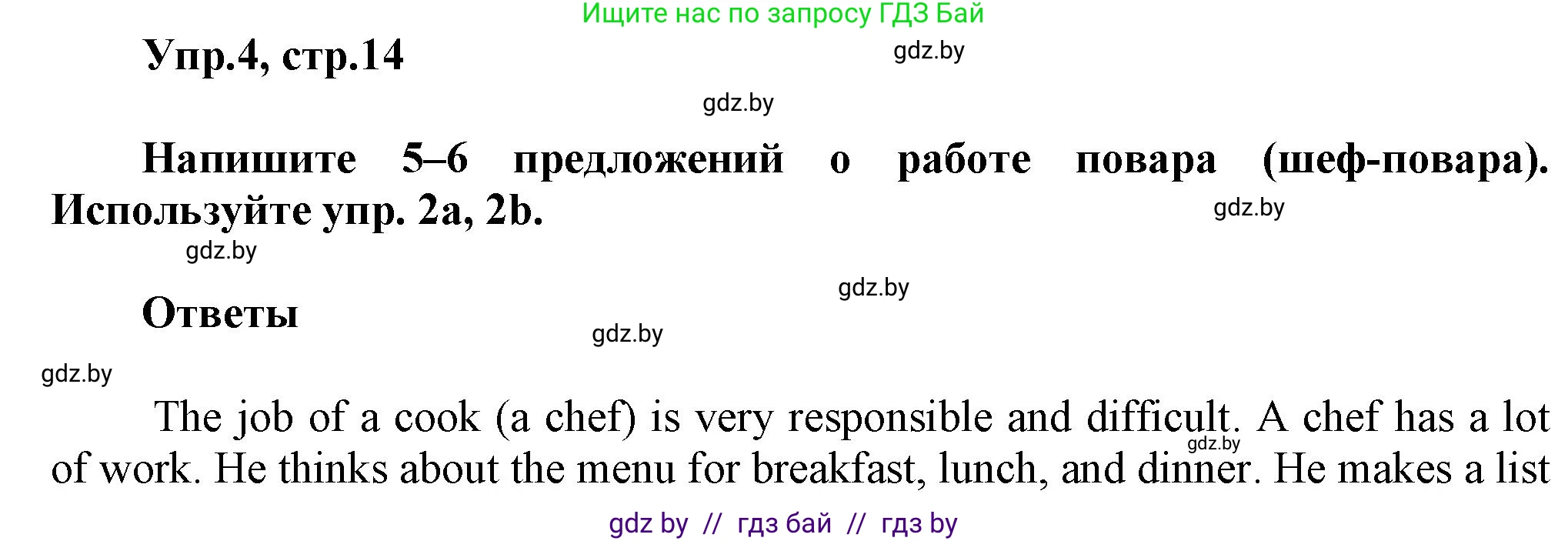 Ищите нас по запросу ГДЗ Бай

Упр.4, стр.14

gdz.by

gdz.by

Напишите 5–6 предложений о работе повара (шеф-повара). Используйте упр. 2a, 2b.

gdz.by

gdz.by

gdz.by

Ответы

gdz.by

gdz.by

The job of a cook (a chef) is very responsible and difficult. A chef has a lot of work. He thinks about the menu for breakfast, lunch, and dinner. He makes a list

gdz.by

gdz by // гдз бай // гдз by